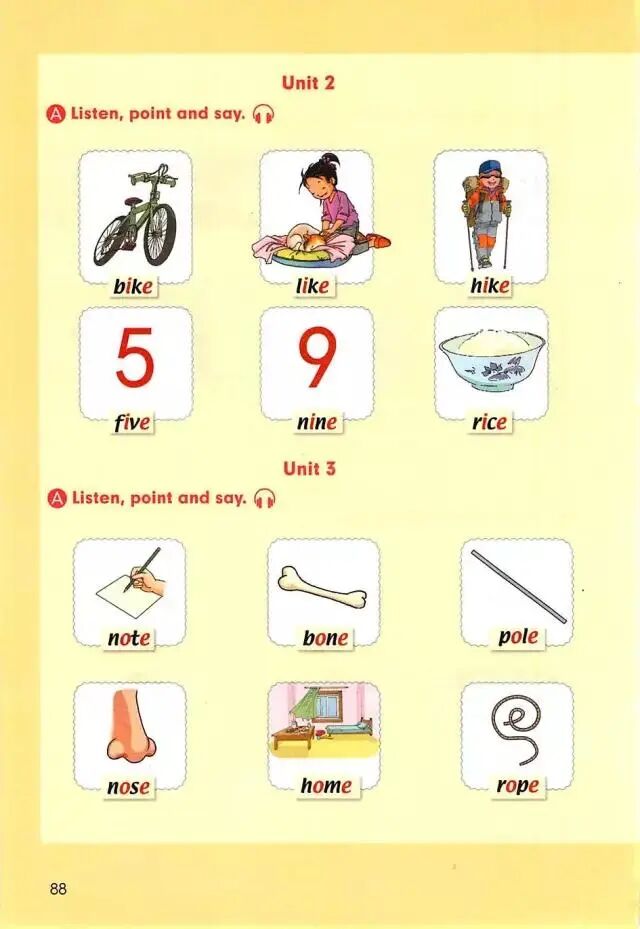 Unit 2

A Listen, point and say.

bike

like

hike

5

five

9

nine

rice

Unit 3

A Listen, point and say.

note

bone

pole

nose

home

rope

88